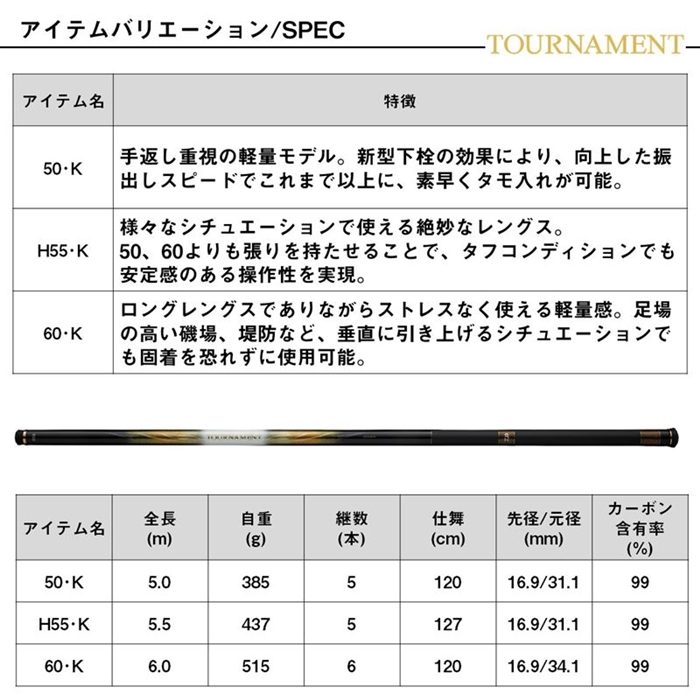 アイテムバリエーション/SPEC

TOURNAMENT

| アイテム名 | 特徴 |
|---|---|
| 50・K | 手返し重視の軽量モデル。新型下栓の効果により、向上した振出しスピードでこれまで以上に、素早くタモ入れが可能。 |
| H55・K | 様々なシチュエーションで使える絶妙なレングス。50、60よりも張りを持たせることで、タフコンディションでも安定感のある操作性を実現。 |
| 60・K | ロングレングスでありながらストレスなく使える軽量感。足場の高い磯場、堤防など、垂直に引き上げるシチュエーションでも固着を恐れずに使用可能。 |

TOURNAMENT

| アイテム名 | 全長 (m) | 自重 (g) | 継数 (本) | 仕舞 (cm) | 先径/元径 (mm) | カーボン含有率 (%) |
|---|---|---|---|---|---|---|
| 50・K | 5.0 | 385 | 5 | 120 | 16.9/31.1 | 99 |
| H55・K | 5.5 | 437 | 5 | 127 | 16.9/31.1 | 99 |
| 60・K | 6.0 | 515 | 6 | 120 | 16.9/34.1 | 99 |